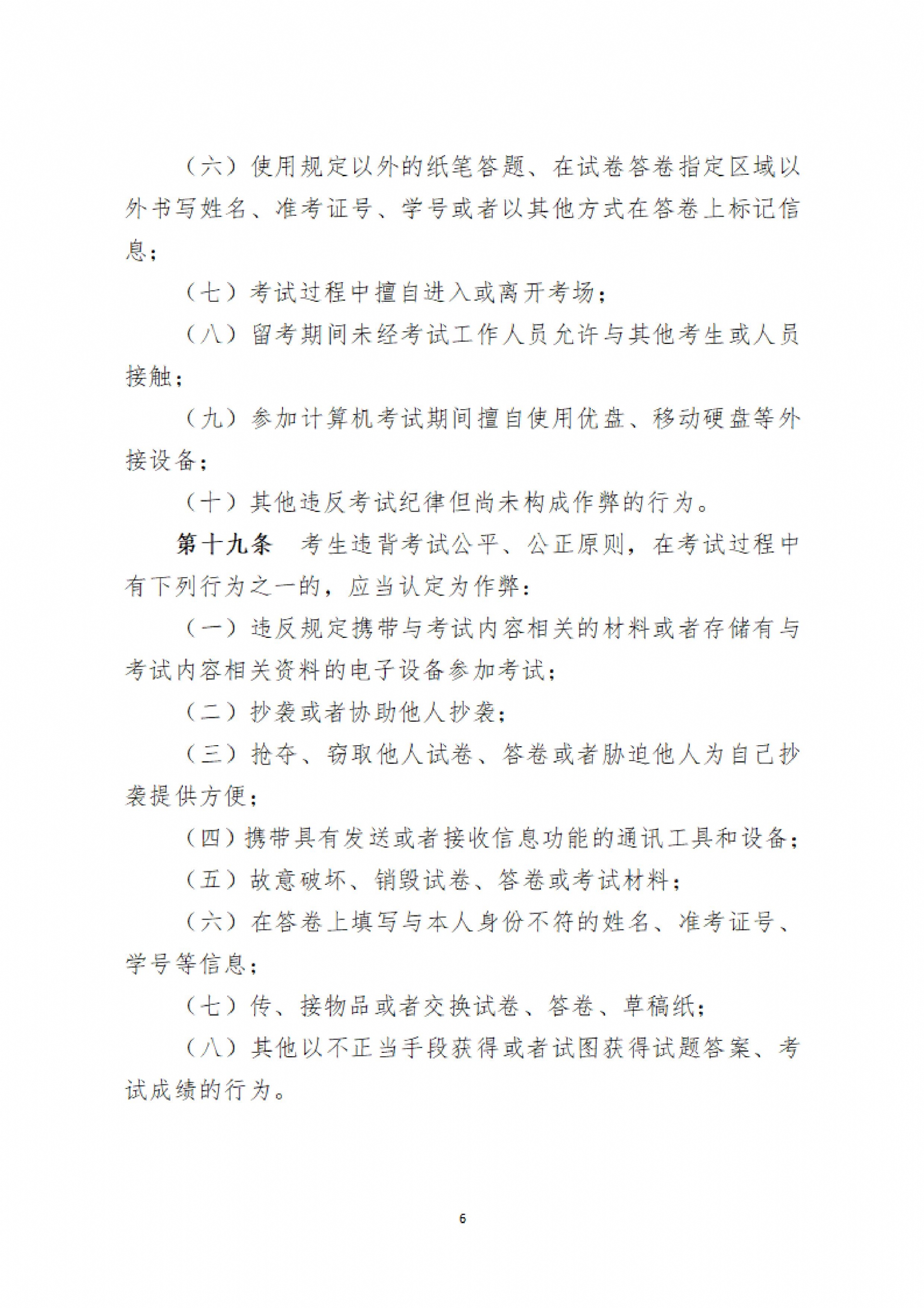 （六）使用规定以外的纸笔答题、在试卷答卷指定区域以外书写姓名、准考证号、学号或者以其他方式在答卷上标记信息；

（七）考试过程中擅自进入或离开考场；

（八）留考期间未经考试工作人员允许与其他考生或人员接触；

（九）参加计算机考试期间擅自使用优盘、移动硬盘等外接设备；

（十）其他违反考试纪律但尚未构成作弊的行为。

第十九条　考生违背考试公平、公正原则，在考试过程中有下列行为之一的，应当认定为作弊：

（一）违反规定携带与考试内容相关的材料或者存储有与考试内容相关资料的电子设备参加考试；

（二）抄袭或者协助他人抄袭；

（三）抢夺、窃取他人试卷、答卷或者胁迫他人为自己抄袭提供方便；

（四）携带具有发送或者接收信息功能的通讯工具和设备；

（五）故意破坏、销毁试卷、答卷或考试材料；

（六）在答卷上填写与本人身份不符的姓名、准考证号、学号等信息；

（七）传、接物品或者交换试卷、答卷、草稿纸；

（八）其他以不正当手段获得或者试图获得试题答案、考试成绩的行为。

6